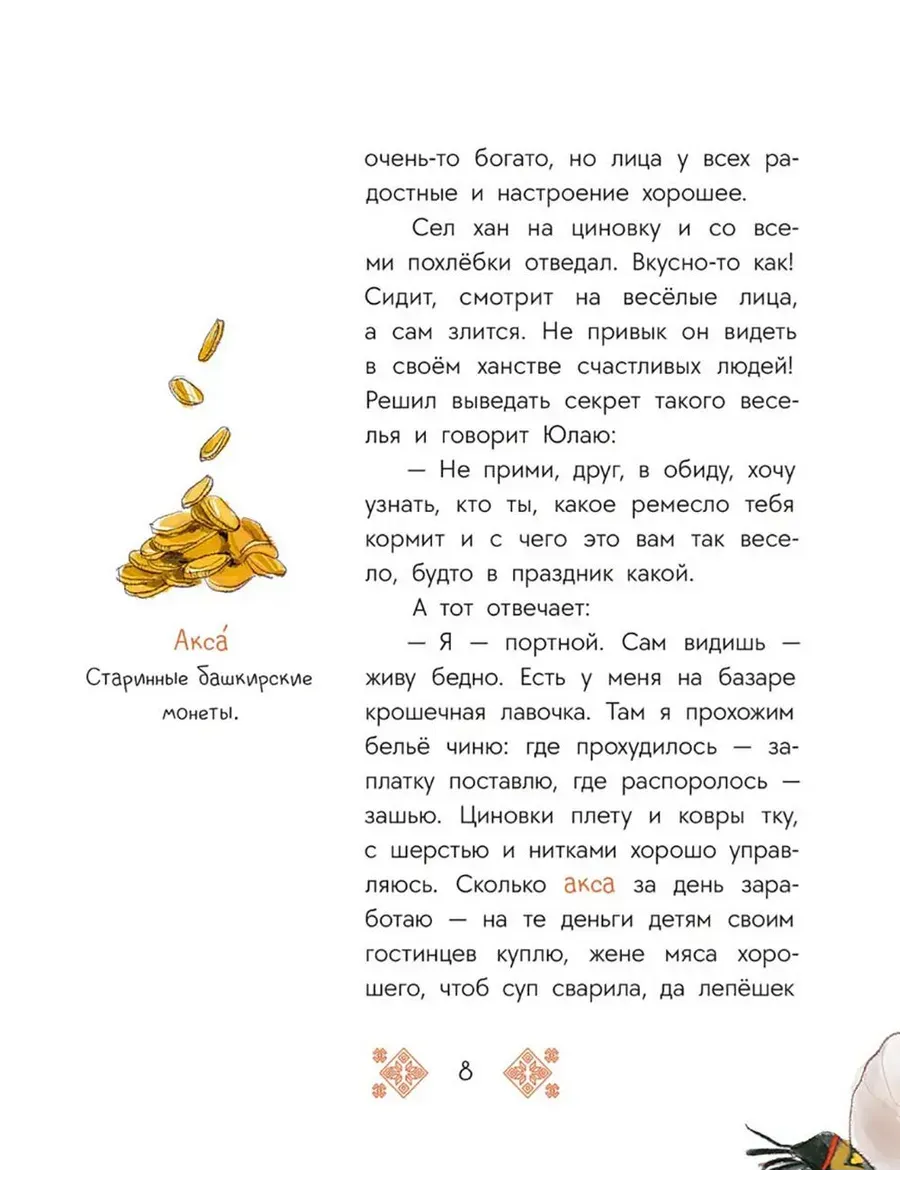 Акса́
Старинные башкирские монеты.

очень-то богато, но лица у всех радостные и настроение хорошее.

Сел хан на циновку и со всеми похлёбки отведал. Вкусно-то как! Сидит, смотрит на весёлые лица, а сам злится. Не привык он видеть в своём ханстве счастливых людей! Решил выведать секрет такого веселья и говорит Юлаю:

— Не прими, друг, в обиду, хочу узнать, кто ты, какое ремесло тебя кормит и с чего это вам так весело, будто в праздник какой.

А тот отвечает:

— Я — портной. Сам видишь — живу бедно. Есть у меня на базаре крошечная лавочка. Там я прохожим бельё чиню: где прохудилось — заплатку поставлю, где распоролось — зашью. Циновки плету и ковры тку, с шерстью и нитками хорошо управляюсь. Сколько акса за день заработаю — на те деньги детям своим гостинцев куплю, жене мяса хорошего, чтоб суп сварила, да лепёшек

8